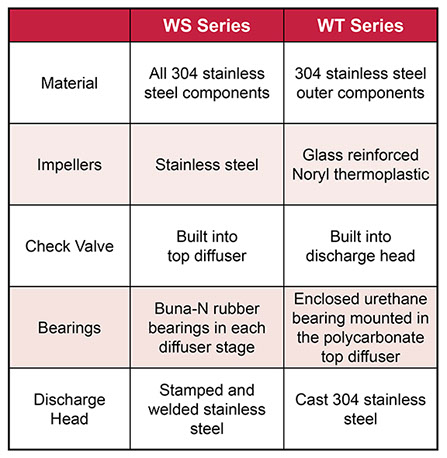 |  | WS Series | WT Series |
|---|---|---|
| Material | All 304 stainless steel components | 304 stainless steel outer components |
| Impellers | Stainless steel | Glass reinforced Noryl thermoplastic |
| Check Valve | Built into top diffuser | Built into discharge head |
| Bearings | Buna-N rubber bearings in each diffuser stage | Enclosed urethane bearing mounted in the polycarbonate top diffuser |
| Discharge Head | Stamped and welded stainless steel | Cast 304 stainless steel |